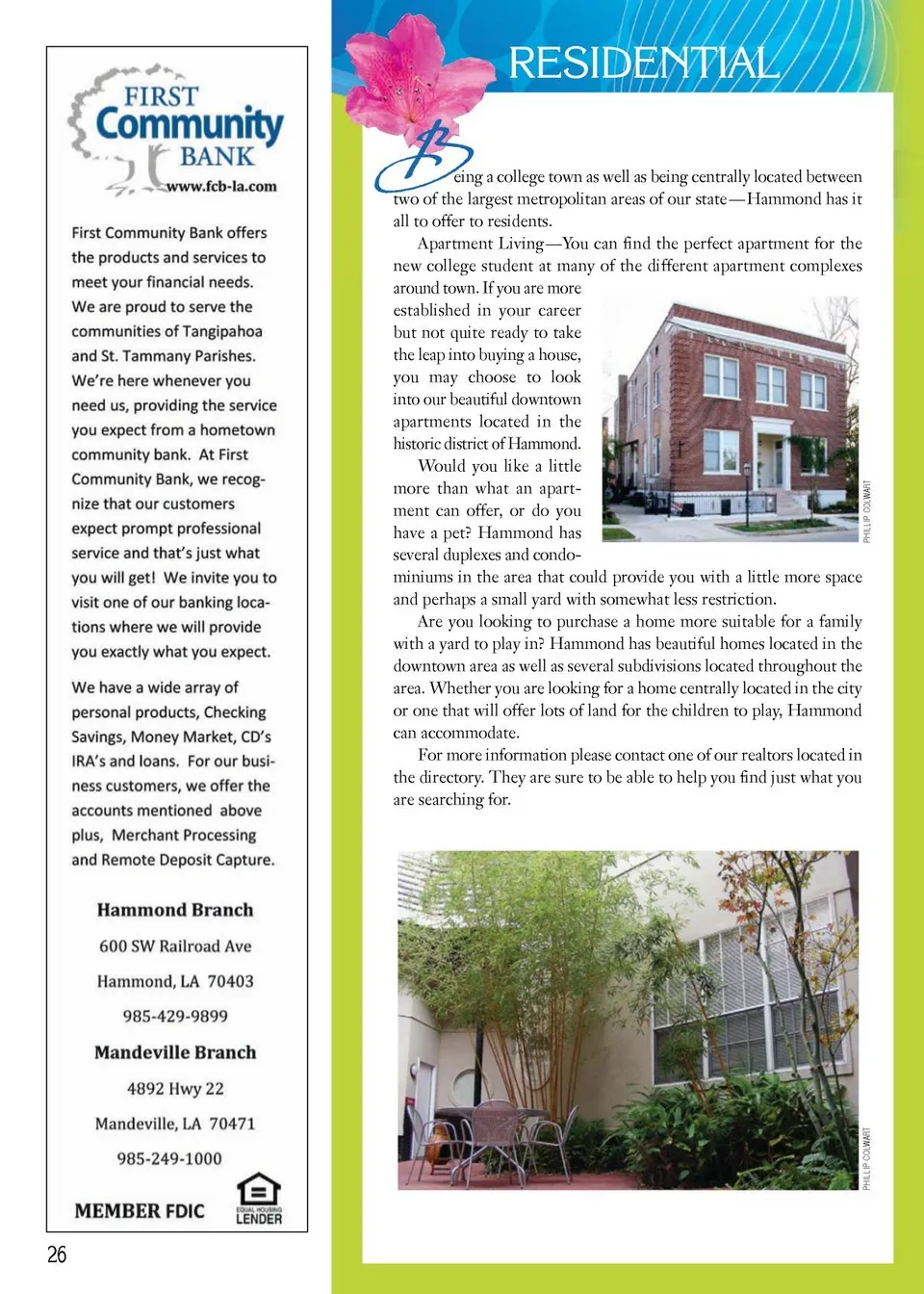 FIRST
Community
BANK
www.fcb-la.com

First Community Bank offers the products and services to meet your financial needs. We are proud to serve the communities of Tangipahoa and St. Tammany Parishes. We're here whenever you need us, providing the service you expect from a hometown community bank. At First Community Bank, we recognize that our customers expect prompt professional service and that's just what you will get! We invite you to visit one of our banking locations where we will provide you exactly what you expect.

We have a wide array of personal products, Checking Savings, Money Market, CD's IRA's and loans. For our business customers, we offer the accounts mentioned above plus, Merchant Processing and Remote Deposit Capture.

Hammond Branch
600 SW Railroad Ave
Hammond, LA 70403
985-429-9899

Mandeville Branch
4892 Hwy 22
Mandeville, LA 70471
985-249-1000

MEMBER FDIC

EQUAL HOUSING LENDER

26

RESIDENTIAL

Being a college town as well as being centrally located between two of the largest metropolitan areas of our state—Hammond has it all to offer to residents.

Apartment Living—You can find the perfect apartment for the new college student at many of the different apartment complexes around town. If you are more established in your career but not quite ready to take the leap into buying a house, you may choose to look into our beautiful downtown apartments located in the historic district of Hammond.

Would you like a little more than what an apartment can offer, or do you have a pet? Hammond has several duplexes and condominiums in the area that could provide you with a little more space and perhaps a small yard with somewhat less restriction.

Are you looking to purchase a home more suitable for a family with a yard to play in? Hammond has beautiful homes located in the downtown area as well as several subdivisions located throughout the area. Whether you are looking for a home centrally located in the city or one that will offer lots of land for the children to play, Hammond can accommodate.

For more information please contact one of our realtors located in the directory. They are sure to be able to help you find just what you are searching for.

PHILLIP COLWART

PHILLIP COLWART